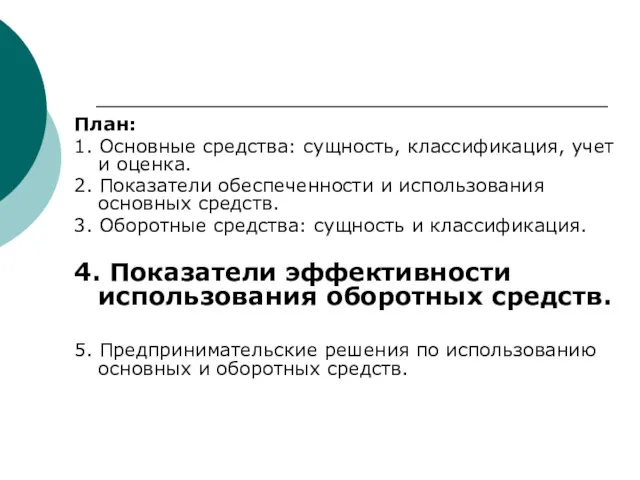 План:
1. Основные средства: сущность, классификация, учет и оценка.
2. Показатели обеспеченности и использования основных средств.
3. Оборотные средства: сущность и классификация.

4. Показатели эффективности использования оборотных средств.

5. Предпринимательские решения по использованию основных и оборотных средств.